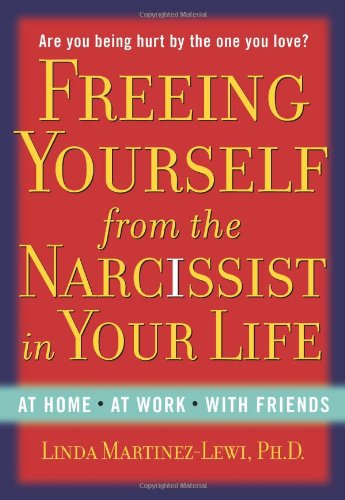 Copyrighted Material

Are you being hurt by the one you love?

FREEING YOURSELF from the NARCISSIST in YOUR LIFE

AT HOME • AT WORK • WITH FRIENDS

LINDA MARTINEZ-LEWI, PH.D.

Copyrighted Material